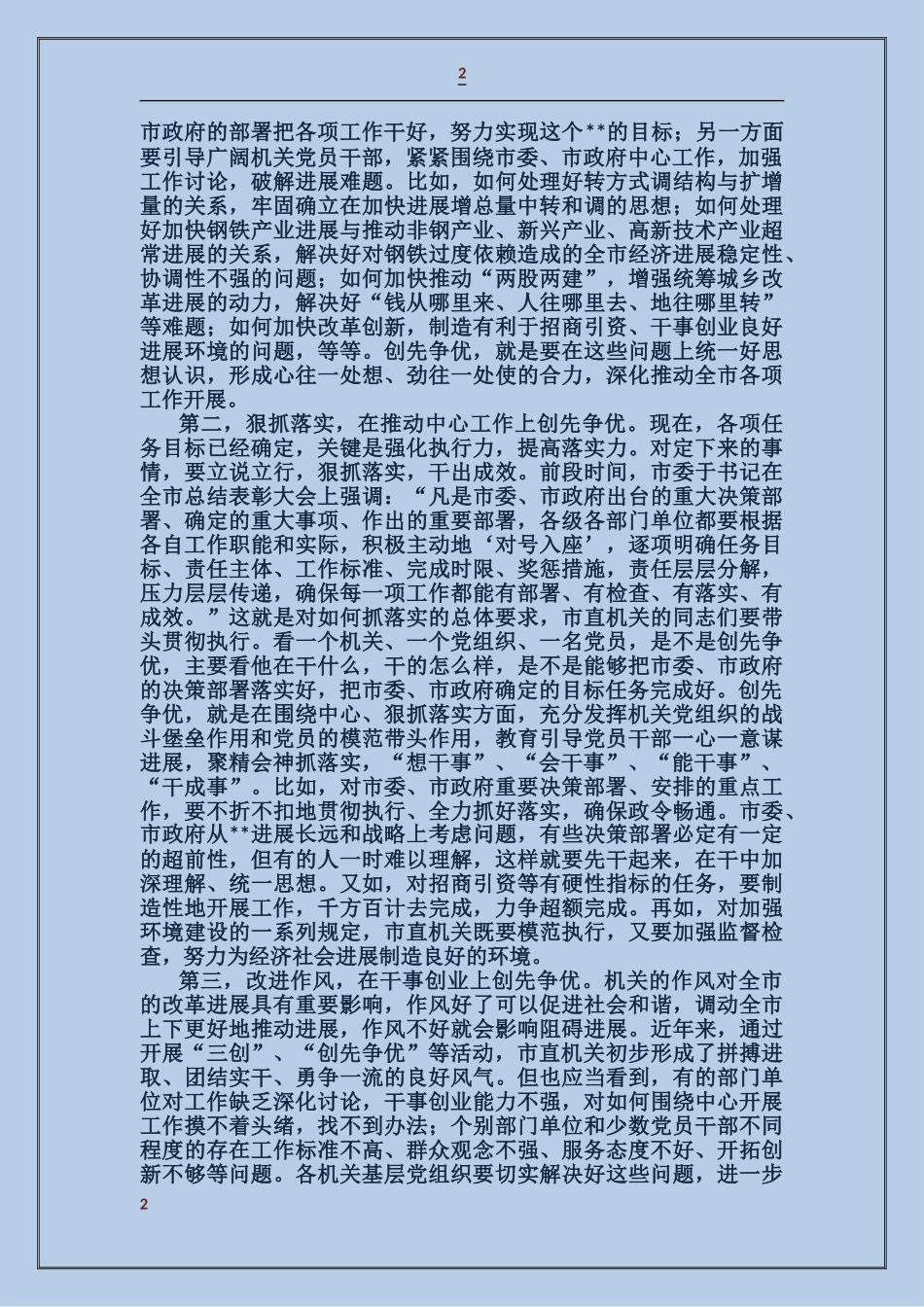 2

市政府的部署把各项工作干好，努力实现这个**的目标；另一方面要引导广阔机关党员干部，紧紧围绕市委、市政府中心工作，加强工作讨论，破解进展难题。比如，如何处理好转方式调结构与扩增量的关系，牢固确立在加快进展增总量中转和调的思想；如何处理好加快钢铁产业进展与推动非钢产业、新兴产业、高新技术产业超常进展的关系，解决好对钢铁过度依赖造成的全市经济进展稳定性、协调性不强的问题；如何加快推动“两股两建”，增强统筹城乡改革进展的动力，解决好“钱从哪里来、人往哪里去、地往哪里转”等难题；如何加快改革创新，制造有利于招商引资、干事创业良好进展环境的问题，等等。创先争优，就是要在这些问题上统一好思想认识，形成心往一处想、劲往一处使的合力，深化推动全市各项工作开展。

第二，狠抓落实，在推动中心工作上创先争优。现在，各项任务目标已经确定，关键是强化执行力，提高落实力。对定下来的事情，要立说立行，狠抓落实，干出成效。前段时间，市委于书记在全市总结表彰大会上强调：“凡是市委、市政府出台的重大决策部署、确定的重大事项、作出的重要部署，各级各部门单位都要根据各自工作职能和实际，积极主动地‘对号入座’，逐项明确任务目标、责任主体、工作标准、完成时限、奖惩措施，责任层层分解，压力层层传递，确保每一项工作都能有部署、有检查、有落实、有成效。”这就是对如何抓落实的总体要求，市直机关的同志们要带头贯彻执行。看一个机关、一个党组织、一名党员，是不是创先争优，主要看他在干什么，干的怎么样，是不是能够把市委、市政府的决策部署落实好，把市委、市政府确定的目标任务完成好。创先争优，就是在围绕中心、狠抓落实方面，充分发挥机关党组织的战斗堡垒作用和党员的模范带头作用，教育引导党员干部一心一意谋进展，聚精会神抓落实，“想干事”、“会干事”、“能干事”、“干成事”。比如，对市委、市政府重要决策部署、安排的重点工作，要不折不扣地贯彻执行、全力抓好落实，确保政令畅通。市委、市政府从**进展长远和战略上考虑问题，有些决策部署必定有一定的超前性，但有的人一时难以理解，这样就要先干起来，在干中加深理解、统一思想。又如，对招商引资等有硬性指标的任务，要制造性地开展工作，千方百计去完成，力争超额完成。再如，对加强环境建设的一系列规定，市直机关既要模范执行，又要加强监督检查，努力为经济社会进展制造良好的环境。

第三，改进作风，在干事创业上创先争优。机关的作风对全市的改革进展具有重要影响，作风好了可以促进社会和谐，调动全市上下更好地推动进展，作风不好就会影响阻碍进展。近年来，通过开展“三创”、“创先争优”等活动，市直机关初步形成了拼搏进取、团结实干、勇争一流的良好风气。但也应当看到，有的部门单位对工作缺乏深化讨论，干事创业能力不强，对如何围绕中心开展工作摸不着头绪，找不到办法；个别部门单位和少数党员干部不同程度的存在工作标准不高、群众观念不强、服务态度不好、开拓创新不够等问题。各机关基层党组织要切实解决好这些问题，进一步

2